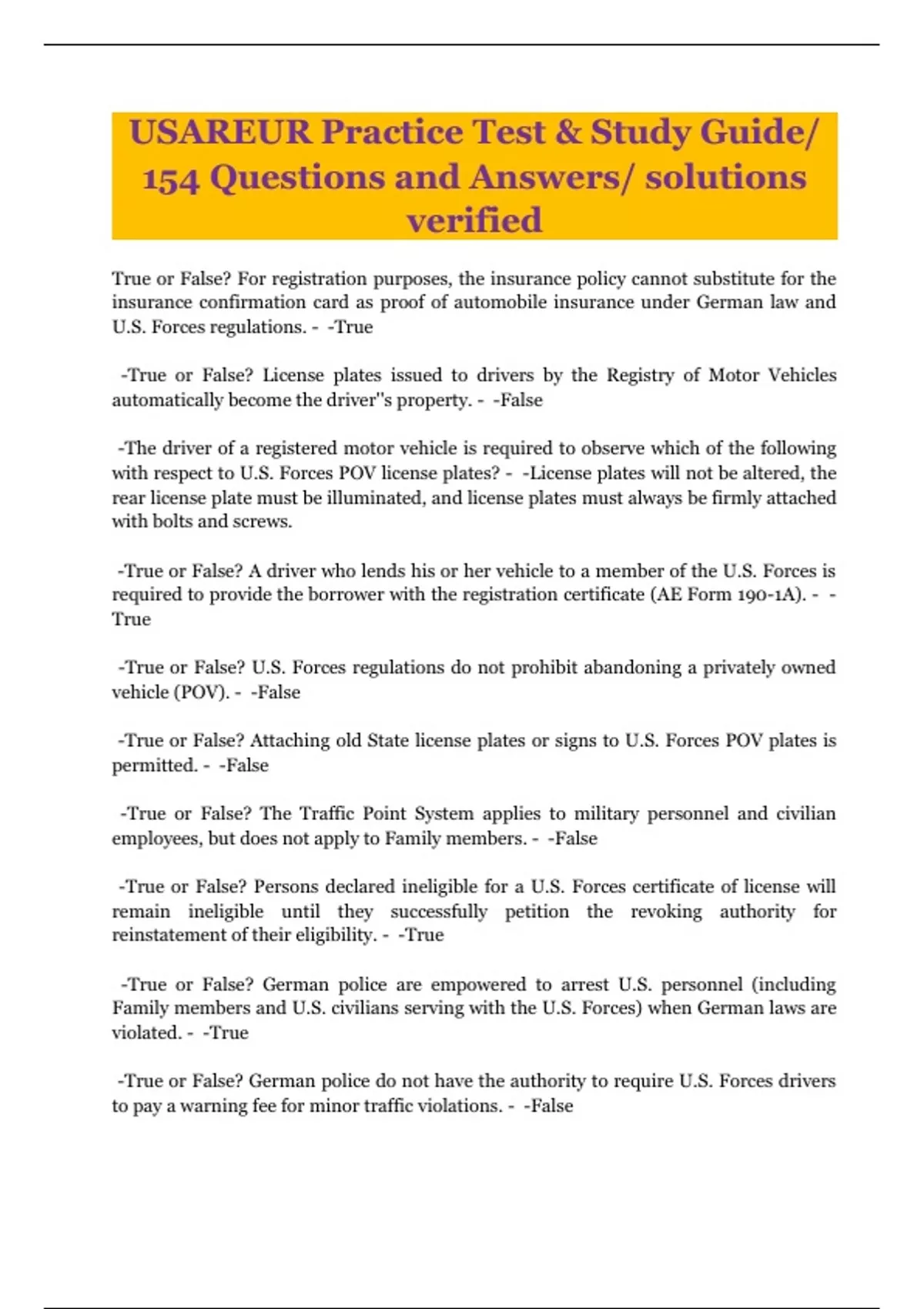 USAREUR Practice Test & Study Guide/ 154 Questions and Answers/ solutions verified

True or False? For registration purposes, the insurance policy cannot substitute for the insurance confirmation card as proof of automobile insurance under German law and U.S. Forces regulations. - -True

-True or False? License plates issued to drivers by the Registry of Motor Vehicles automatically become the driver''s property. - -False

-The driver of a registered motor vehicle is required to observe which of the following with respect to U.S. Forces POV license plates? - -License plates will not be altered, the rear license plate must be illuminated, and license plates must always be firmly attached with bolts and screws.

-True or False? A driver who lends his or her vehicle to a member of the U.S. Forces is required to provide the borrower with the registration certificate (AE Form 190-1A). - -True

-True or False? U.S. Forces regulations do not prohibit abandoning a privately owned vehicle (POV). - -False

-True or False? Attaching old State license plates or signs to U.S. Forces POV plates is permitted. - -False

-True or False? The Traffic Point System applies to military personnel and civilian employees, but does not apply to Family members. - -False

-True or False? Persons declared ineligible for a U.S. Forces certificate of license will remain ineligible until they successfully petition the revoking authority for reinstatement of their eligibility. - -True

-True or False? German police are empowered to arrest U.S. personnel (including Family members and U.S. civilians serving with the U.S. Forces) when German laws are violated. - -True

-True or False? German police do not have the authority to require U.S. Forces drivers to pay a warning fee for minor traffic violations. - -False